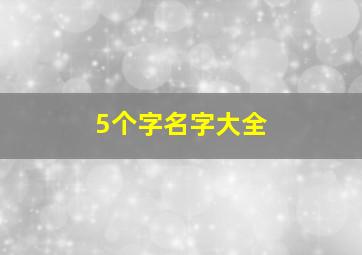 5个字名字大全